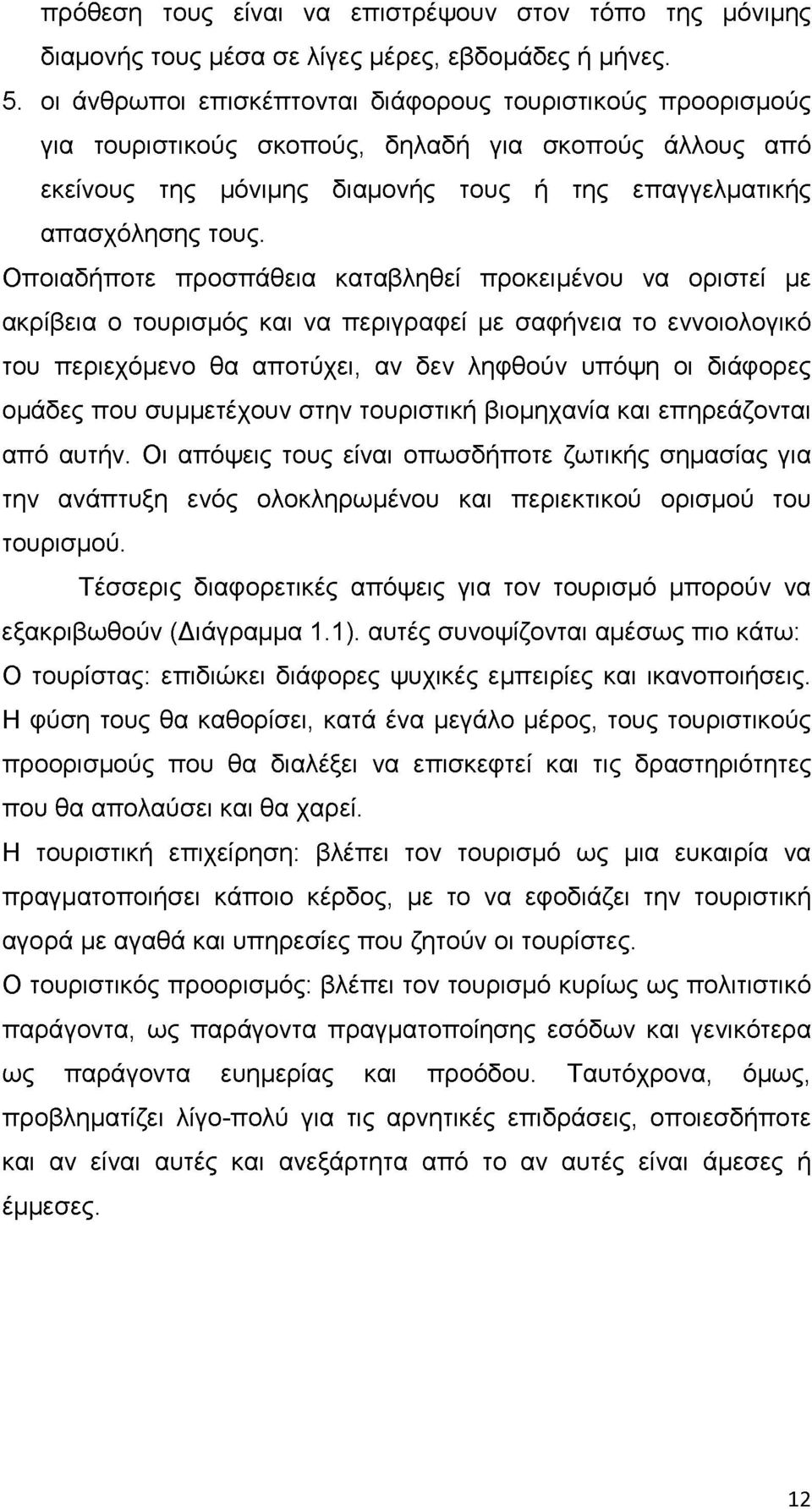 πρόθεση τους είναι να επιστρέψουν στον τόπο της μόνιμης διαμονής τους μέσα σε λίγες μέρες, εβδομάδες ή μήνες.

5. οι άνθρωποι επισκέπτονται διάφορους τουριστικούς προορισμούς για τουριστικούς σκοπούς, δηλαδή για σκοπούς άλλους από εκείνους της μόνιμης διαμονής τους ή της επαγγελματικής απασχόλησης τους.

Οποιαδήποτε προσπάθεια καταβληθεί προκειμένου να οριστεί με ακρίβεια ο τουρισμός και να περιγραφεί με σαφήνεια το εννοιολογικό του περιεχόμενο θα αποτύχει, αν δεν ληφθούν υπόψη οι διάφορες ομάδες που συμμετέχουν στην τουριστική βιομηχανία και επηρεάζονται από αυτήν. Οι απόψεις τους είναι οπωσδήποτε ζωτικής σημασίας για την ανάπτυξη ενός ολοκληρωμένου και περιεκτικού ορισμού του τουρισμού.

Τέσσερις διαφορετικές απόψεις για τον τουρισμό μπορούν να εξακριβωθούν (Διάγραμμα 1.1). αυτές συνοψίζονται αμέσως πιο κάτω:

Ο τουρίστας: επιδιώκει διάφορες ψυχικές εμπειρίες και ικανοποιήσεις. Η φύση τους θα καθορίσει, κατά ένα μεγάλο μέρος, τους τουριστικούς προορισμούς που θα διαλέξει να επισκεφτεί και τις δραστηριότητες που θα απολαύσει και θα χαρεί.

Η τουριστική επιχείρηση: βλέπει τον τουρισμό ως μια ευκαιρία να πραγματοποιήσει κάποιο κέρδος, με το να εφοδιάζει την τουριστική αγορά με αγαθά και υπηρεσίες που ζητούν οι τουρίστες.

Ο τουριστικός προορισμός: βλέπει τον τουρισμό κυρίως ως πολιτιστικό παράγοντα, ως παράγοντα πραγματοποίησης εσόδων και γενικότερα ως παράγοντα ευημερίας και προόδου. Ταυτόχρονα, όμως, προβληματίζει λίγο-πολύ για τις αρνητικές επιδράσεις, οποιεσδήποτε και αν είναι αυτές και ανεξάρτητα από το αν αυτές είναι άμεσες ή έμμεσες.

12